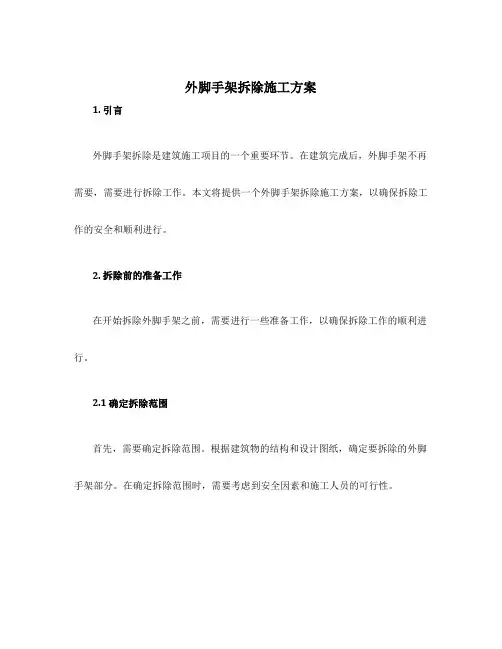 外脚手架拆除施工方案

1. 引言

外脚手架拆除是建筑施工项目的一个重要环节。在建筑完成后，外脚手架不再需要，需要进行拆除工作。本文将提供一个外脚手架拆除施工方案，以确保拆除工作的安全和顺利进行。

2. 拆除前的准备工作

在开始拆除外脚手架之前，需要进行一些准备工作，以确保拆除工作的顺利进行。

2.1 确定拆除范围

首先，需要确定拆除范围。根据建筑物的结构和设计图纸，确定要拆除的外脚手架部分。在确定拆除范围时，需要考虑到安全因素和施工人员的可行性。